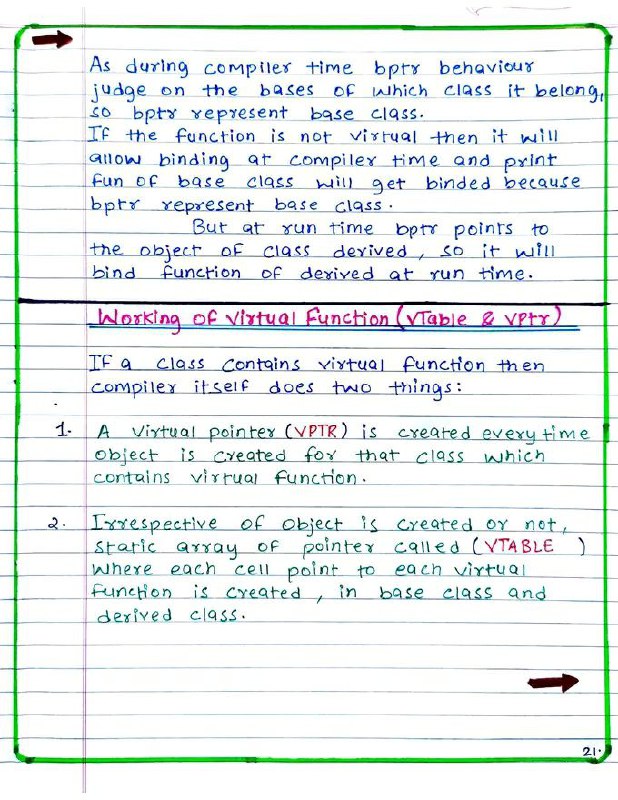 As during compiler time bptr behaviour judge on the bases of which class it belong, so bptr represent base class.
If the function is not virtual then it will allow binding at compiler time and print fun of base class will get binded because bptr represent base class.
But at run time bptr points to the object of class derived, so it will bind function of derived at run time.

Working of virtual function (vTable & vptr)

If a class contains virtual function then compiler itself does two things:

1. A virtual pointer (VPTR) is created every time object is created for that class which contains virtual function.

2. Irrespective of object is created or not, static array of pointer called (VTABLE) where each cell point to each virtual function is created, in base class and derived class.

21.